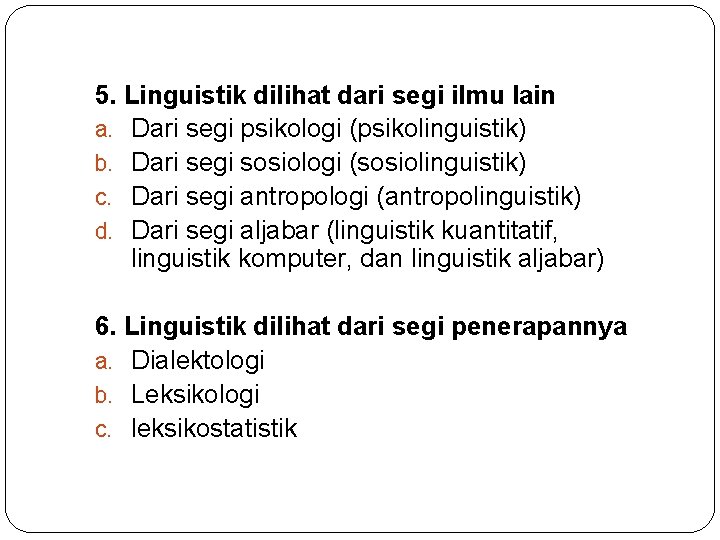 5. Linguistik dilihat dari segi ilmu lain
a. Dari segi psikologi (psikolinguistik)
b. Dari segi sosiologi (sosiolinguistik)
c. Dari segi antropologi (antropolinguistik)
d. Dari segi aljabar (linguistik kuantitatif, linguistik komputer, dan linguistik aljabar)

6. Linguistik dilihat dari segi penerapannya
a. Dialektologi
b. Leksikologi
c. leksikostatistik